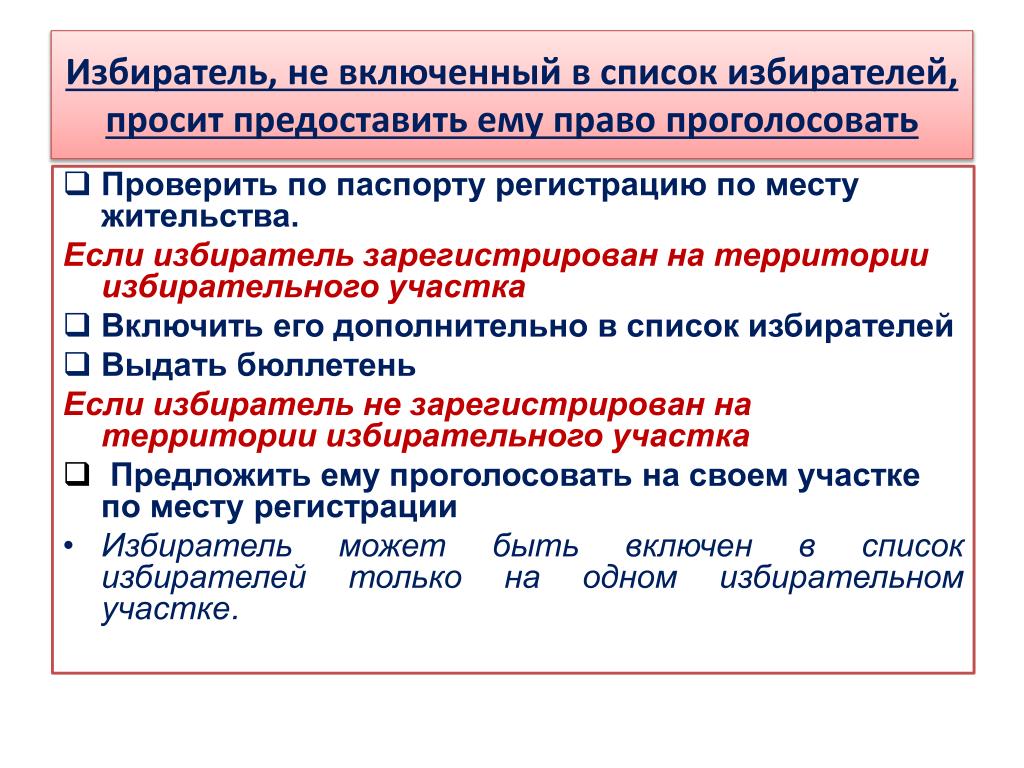 Избиратель, не включенный в список избирателей, просит предоставить ему право проголосовать

❑ Проверить по паспорту регистрацию по месту жительства.

Если избиратель зарегистрирован на территории избирательного участка

❑ Включить его дополнительно в список избирателей

❑ Выдать бюллетень

Если избиратель не зарегистрирован на территории избирательного участка

❑ Предложить ему проголосовать на своем участке по месту регистрации

• Избиратель может быть включен в список избирателей только на одном избирательном участке.